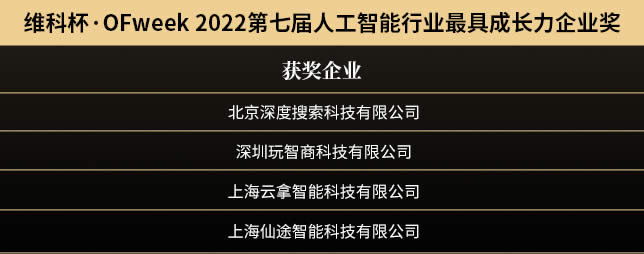 维科杯·OFweek 2022第七届人工智能行业最具成长力企业奖

| 获奖企业 |
|---|
| 北京深度搜索科技有限公司 |
| 深圳玩智商科技有限公司 |
| 上海云拿智能科技有限公司 |
| 上海仙途智能科技有限公司 |